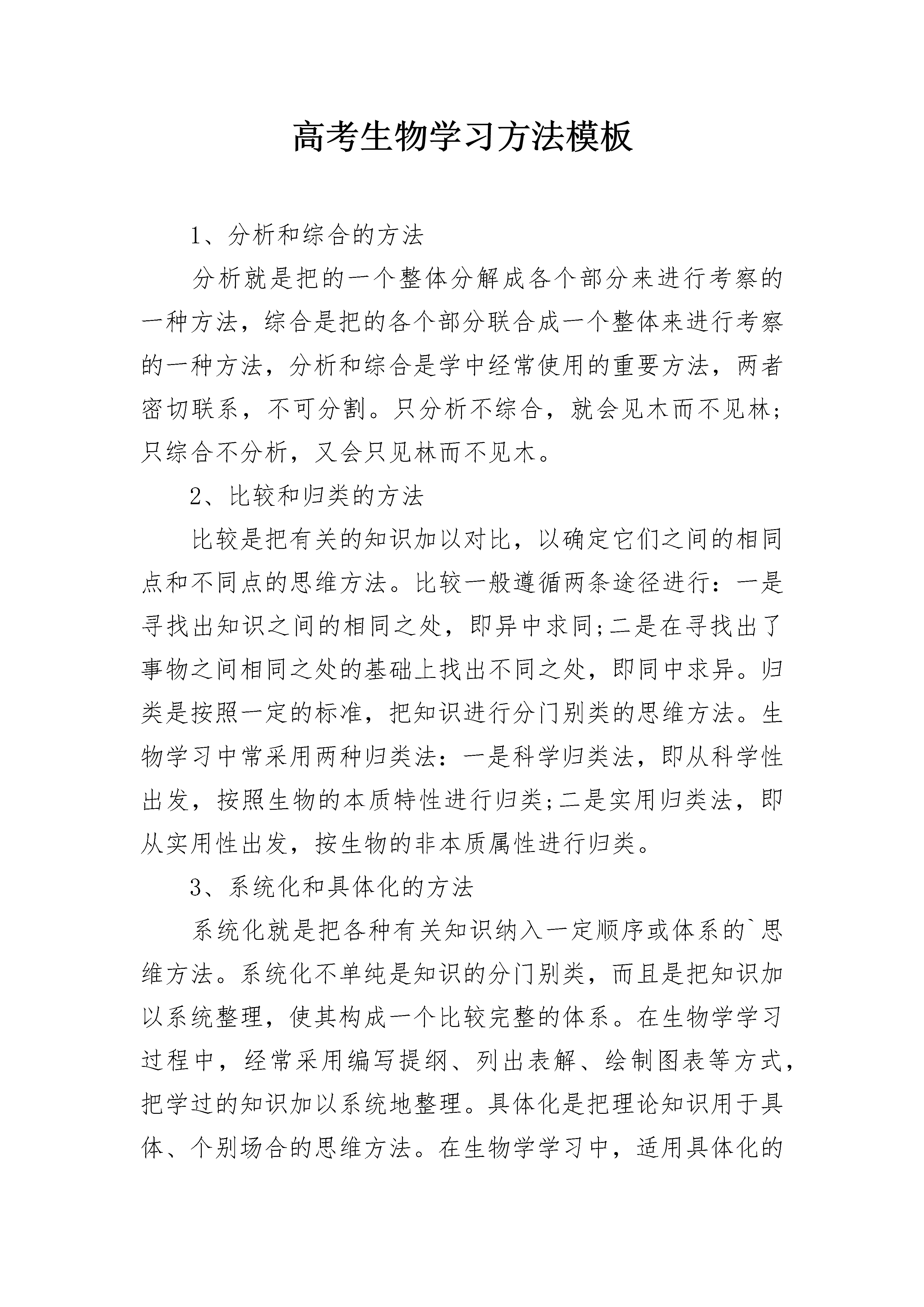 高考生物学习方法模板

1、分析和综合的方法

分析就是把的一个整体分解成各个部分来进行考察的一种方法，综合是把的各个部分联合成一个整体来进行考察的一种方法，分析和综合是学中经常使用的重要方法，两者密切联系，不可分割。只分析不综合，就会见木而不见林;只综合不分析，又会只见林而不见木。

2、比较和归类的方法

比较是把有关的知识加以对比，以确定它们之间的相同点和不同点的思维方法。比较一般遵循两条途径进行：一是寻找出知识之间的相同之处，即异中求同;二是在寻找出了事物之间相同之处的基础上找出不同之处，即同中求异。归类是按照一定的标准，把知识进行分门别类的思维方法。生物学习中常采用两种归类法：一是科学归类法，即从科学性出发，按照生物的本质特性进行归类;二是实用归类法，即从实用性出发，按生物的非本质属性进行归类。

3、系统化和具体化的方法

系统化就是把各种有关知识纳入一定顺序或体系的`思维方法。系统化不单纯是知识的分门别类，而且是把知识加以系统整理，使其构成一个比较完整的体系。在生物学学习过程中，经常采用编写提纲、列出表解、绘制图表等方式，把学过的知识加以系统地整理。具体化是把理论知识用于具体、个别场合的思维方法。在生物学学习中，适用具体化的